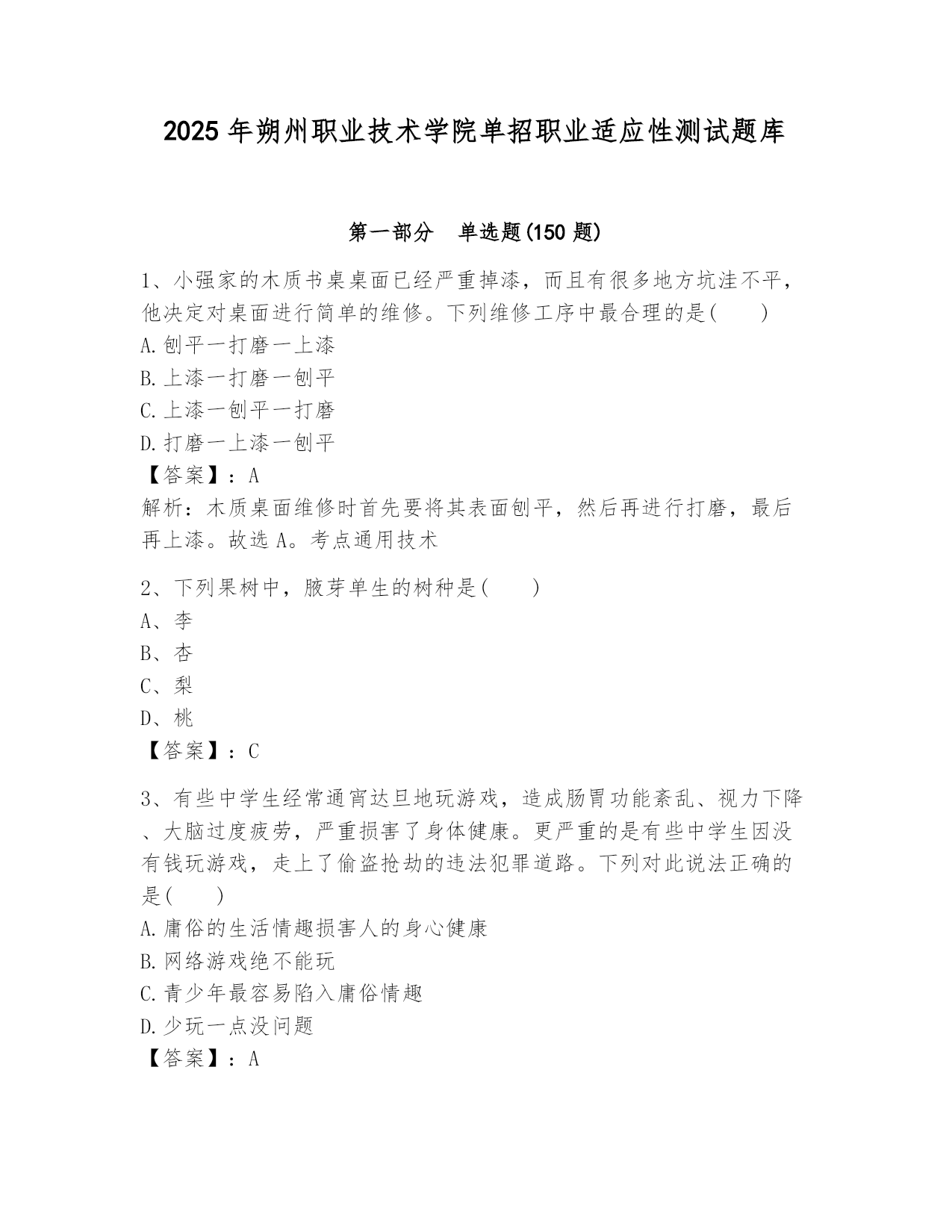 2025 年朔州职业技术学院单招职业适应性测试题库

第一部分　单选题(150 题)

1、小强家的木质书桌桌面已经严重掉漆，而且有很多地方坑洼不平，他决定对桌面进行简单的维修。下列维修工序中最合理的是(　　)
A.刨平一打磨一上漆
B.上漆一打磨一刨平
C.上漆一刨平一打磨
D.打磨一上漆一刨平
【答案】：A
解析：木质桌面维修时首先要将其表面刨平，然后再进行打磨，最后再上漆。故选 A。考点通用技术

2、下列果树中，腋芽单生的树种是(　　)
A、李
B、杏
C、梨
D、桃
【答案】：C

3、有些中学生经常通宵达旦地玩游戏，造成肠胃功能紊乱、视力下降、大脑过度疲劳，严重损害了身体健康。更严重的是有些中学生因没有钱玩游戏，走上了偷盗抢劫的违法犯罪道路。下列对此说法正确的是(　　)
A.庸俗的生活情趣损害人的身心健康
B.网络游戏绝不能玩
C.青少年最容易陷入庸俗情趣
D.少玩一点没问题
【答案】：A